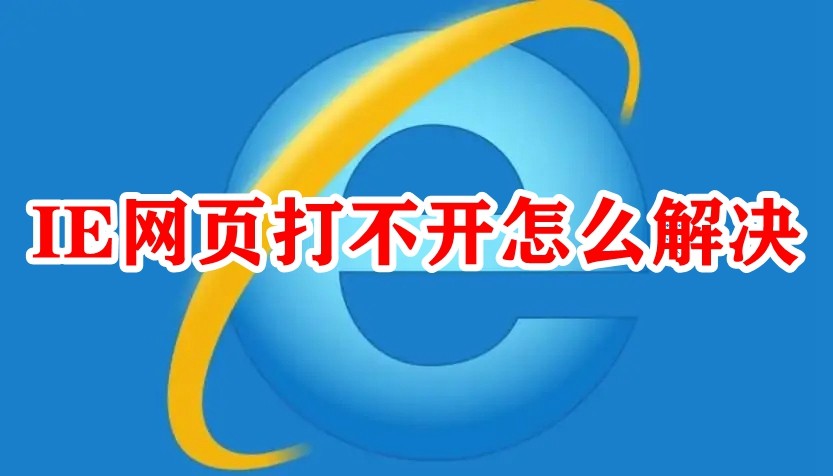 IE网页打不开怎么解决